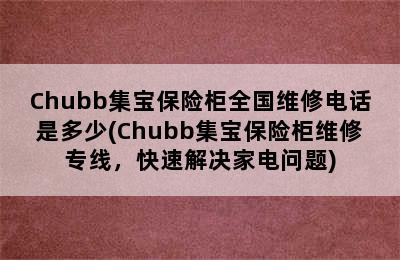 Chubb集宝保险柜全国维修电话是多少(Chubb集宝保险柜维修专线，快速解决家电问题)